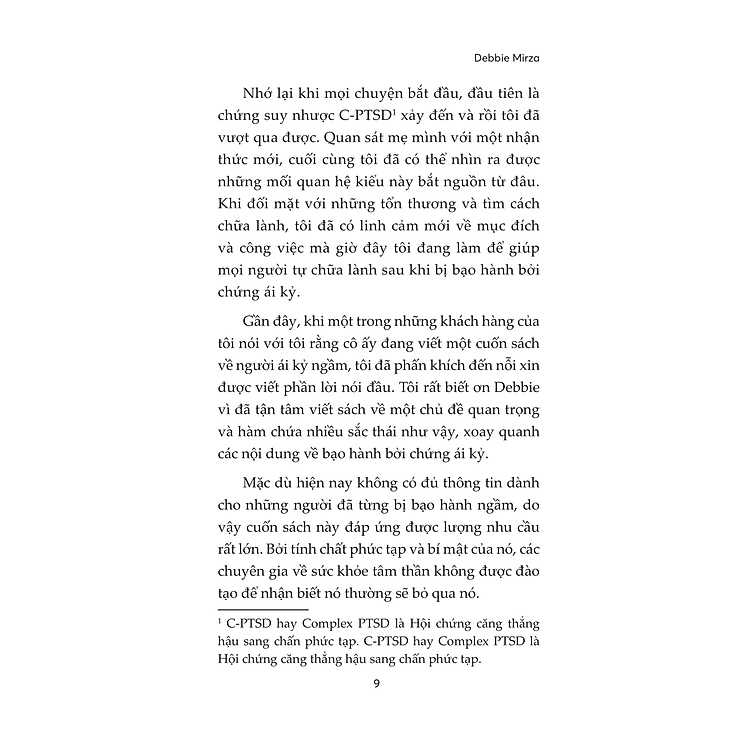 Debbie Mirza

Nhớ lại khi mọi chuyện bắt đầu, đầu tiên là chứng suy nhược C-PTSD$^1$ xảy đến và rồi tôi đã vượt qua được. Quan sát mẹ mình với một nhận thức mới, cuối cùng tôi đã có thể nhìn ra được những mối quan hệ kiểu này bắt nguồn từ đâu. Khi đối mặt với những tổn thương và tìm cách chữa lành, tôi đã có linh cảm mới về mục đích và công việc mà giờ đây tôi đang làm để giúp mọi người tự chữa lành sau khi bị bạo hành bởi chứng ái kỷ.

Gần đây, khi một trong những khách hàng của tôi nói với tôi rằng cô ấy đang viết một cuốn sách về người ái kỷ ngầm, tôi đã phấn khích đến nỗi xin được viết phần lời nói đầu. Tôi rất biết ơn Debbie vì đã tận tâm viết sách về một chủ đề quan trọng và hàm chứa nhiều sắc thái như vậy, xoay quanh các nội dung về bạo hành bởi chứng ái kỷ.

Mặc dù hiện nay không có đủ thông tin dành cho những người đã từng bị bạo hành ngầm, do vậy cuốn sách này đáp ứng được lượng nhu cầu rất lớn. Bởi tính chất phức tạp và bí mật của nó, các chuyên gia về sức khỏe tâm thần không được đào tạo để nhận biết nó thường sẽ bỏ qua nó.

$^1$ C-PTSD hay Complex PTSD là Hội chứng căng thẳng hậu sang chấn phức tạp. C-PTSD hay Complex PTSD là Hội chứng căng thẳng hậu sang chấn phức tạp.

9